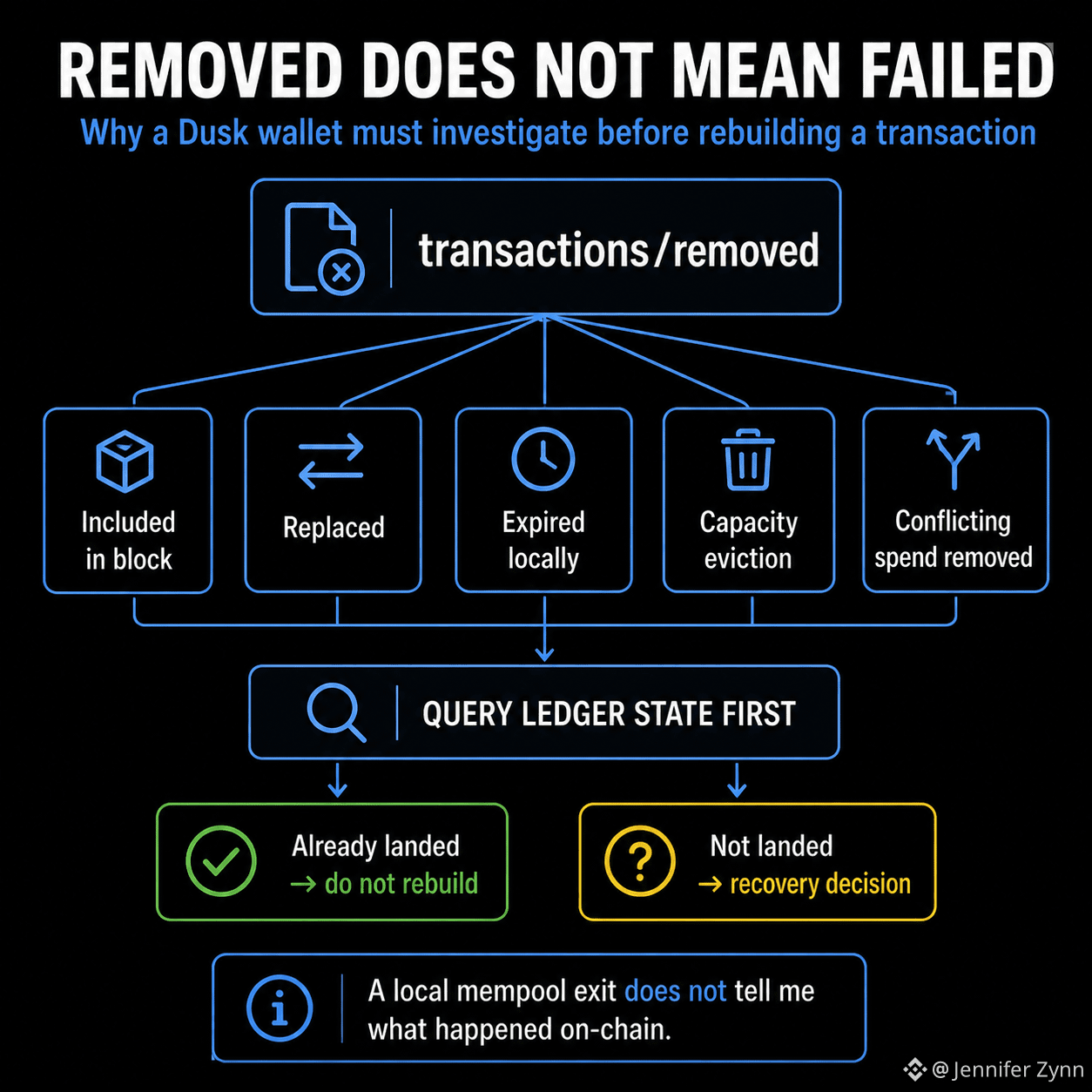 REMOVED DOES NOT MEAN FAILED

Why a Dusk wallet must investigate before rebuilding a transaction

transactions/removed

Included in block

Replaced

Expired locally

Capacity eviction

Conflicting spend removed

QUERY LEDGER STATE FIRST

Already landed → do not rebuild

Not landed → recovery decision

A local mempool exit does not tell me what happened on-chain.

@Jennifer Zynn